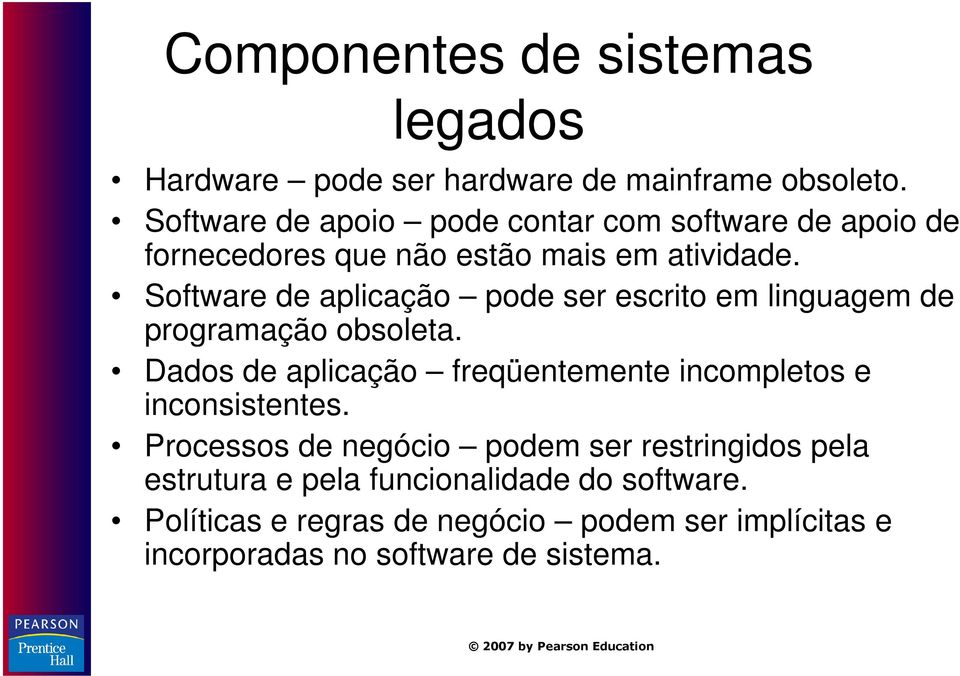 Componentes de sistemas legados

• Hardware – pode ser hardware de mainframe obsoleto.
• Software de apoio – pode contar com software de apoio de fornecedores que não estão mais em atividade.
• Software de aplicação – pode ser escrito em linguagem de programação obsoleta.
• Dados de aplicação – freqüentemente incompletos e inconsistentes.
• Processos de negócio – podem ser restringidos pela estrutura e pela funcionalidade do software.
• Políticas e regras de negócio – podem ser implícitas e incorporadas no software de sistema.

PEARSON
Prentice Hall

© 2007 by Pearson Education